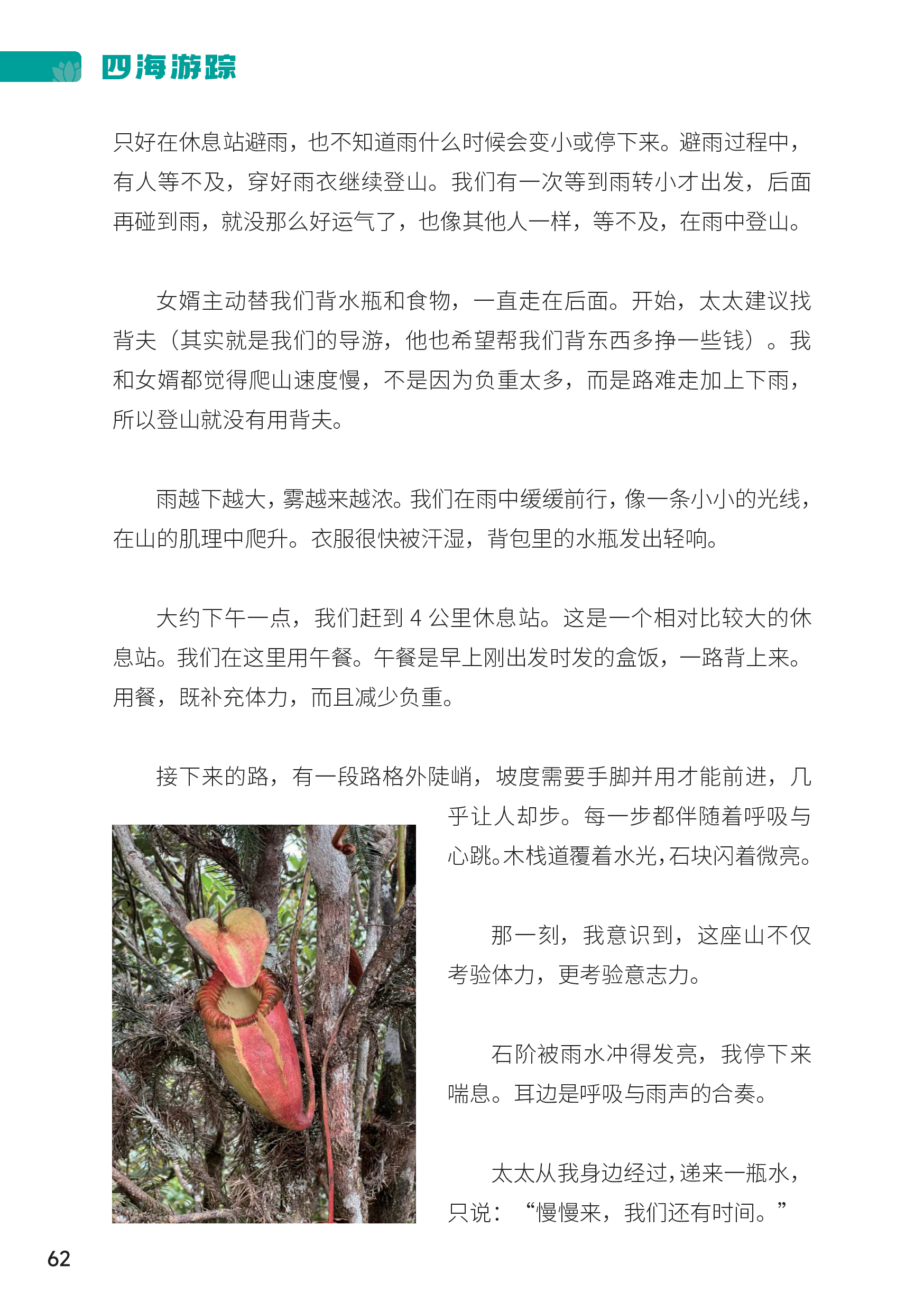 四海游踪

只好在休息站避雨，也不知道雨什么时候会变小或停下来。避雨过程中，有人等不及，穿好雨衣继续登山。我们有一次等到雨转小才出发，后面再碰到雨，就没那么好运气了，也像其他人一样，等不及，在雨中登山。

女婿主动替我们背水瓶和食物，一直走在后面。开始，太太建议找背夫（其实就是我们的导游，他也希望帮我们背东西多挣一些钱）。我和女婿都觉得爬山速度慢，不是因为负重太多，而是路难走加上下雨，所以登山就没有用背夫。

雨越下越大，雾越来越浓。我们在雨中缓缓前行，像一条小小的光线，在山的肌理中爬升。衣服很快被汗湿，背包里的水瓶发出轻响。

大约下午一点，我们赶到 4 公里休息站。这是一个相对比较大的休息站。我们在这里用午餐。午餐是早上刚出发时发的盒饭，一路背上来。用餐，既补充体力，而且减少负重。

接下来的路，有一段路格外陡峭，坡度需要手脚并用才能前进，几乎让人却步。每一步都伴随着呼吸与心跳。木栈道覆着水光，石块闪着微亮。

那一刻，我意识到，这座山不仅考验体力，更考验意志力。

石阶被雨水冲得发亮，我停下来喘息。耳边是呼吸与雨声的合奏。

太太从我身边经过，递来一瓶水，只说：“慢慢来，我们还有时间。”

62